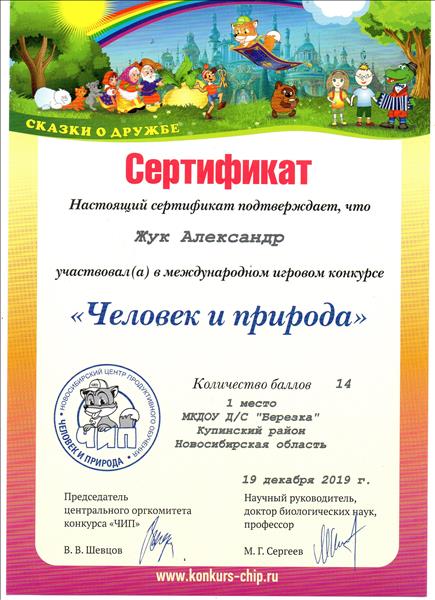 СКАЗКИ О ДРУЖБЕ

Сертификат

Настоящий сертификат подтверждает, что

Жук Александр

участвовал(а) в международном игровом конкурсе

«Человек и природа»

НОВОСИБИРСКИЙ ЦЕНТР ПРОДУКТИВНОГО ОБУЧЕНИЯ
ЧИП
ЧЕЛОВЕК И ПРИРОДА

Количество баллов 14

1 место
МКДОУ Д/С "Березка"
Купинский район
Новосибирская область

19 декабря 2019 г.

Председатель центрального оргкомитета конкурса «ЧИП»

В. В. Шевцов

Научный руководитель, доктор биологических наук, профессор

М. Г. Сергеев

www.konkurs-chip.ru